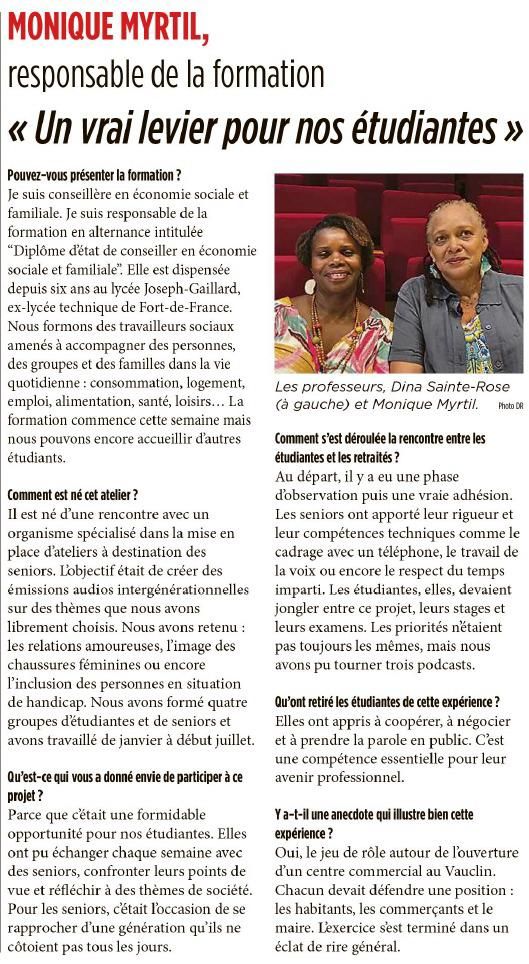 MONIQUE MYRTIL,
responsable de la formation
« Un vrai levier pour nos étudiantes »

Pouvez-vous présenter la formation ?
Je suis conseillère en économie sociale et familiale. Je suis responsable de la formation en alternance intitulée "Diplôme d'état de conseiller en économie sociale et familiale". Elle est dispensée depuis six ans au lycée Joseph-Gaillard, ex-lycée technique de Fort-de-France. Nous formons des travailleurs sociaux amenés à accompagner des personnes, des groupes et des familles dans la vie quotidienne : consommation, logement, emploi, alimentation, santé, loisirs… La formation commence cette semaine mais nous pouvons encore accueillir d'autres étudiants.

Comment est né cet atelier ?
Il est né d'une rencontre avec un organisme spécialisé dans la mise en place d'ateliers à destination des seniors. L'objectif était de créer des émissions audios intergénérationnelles sur des thèmes que nous avons librement choisis. Nous avons retenu : les relations amoureuses, l'image des chaussures féminines ou encore l'inclusion des personnes en situation de handicap. Nous avons formé quatre groupes d'étudiantes et de seniors et avons travaillé de janvier à début juillet.

Qu'est-ce qui vous a donné envie de participer à ce projet ?
Parce que c'était une formidable opportunité pour nos étudiantes. Elles ont pu échanger chaque semaine avec des seniors, confronter leurs points de vue et réfléchir à des thèmes de société. Pour les seniors, c'était l'occasion de se rapprocher d'une génération qu'ils ne côtoient pas tous les jours.

Les professeurs, Dina Sainte-Rose (à gauche) et Monique Myrtil. Photo DR

Comment s'est déroulée la rencontre entre les étudiantes et les retraités ?
Au départ, il y a eu une phase d'observation puis une vraie adhésion. Les seniors ont apporté leur rigueur et leur compétences techniques comme le cadrage avec un téléphone, le travail de la voix ou encore le respect du temps imparti. Les étudiantes, elles, devaient jongler entre ce projet, leurs stages et leurs examens. Les priorités n'étaient pas toujours les mêmes, mais nous avons pu tourner trois podcasts.

Qu'ont retiré les étudiantes de cette expérience ?
Elles ont appris à coopérer, à négocier et à prendre la parole en public. C'est une compétence essentielle pour leur avenir professionnel.

Y a-t-il une anecdote qui illustre bien cette expérience ?
Oui, le jeu de rôle autour de l'ouverture d'un centre commercial au Vauclin. Chacun devait défendre une position : les habitants, les commerçants et le maire. L'exercice s'est terminé dans un éclat de rire général.